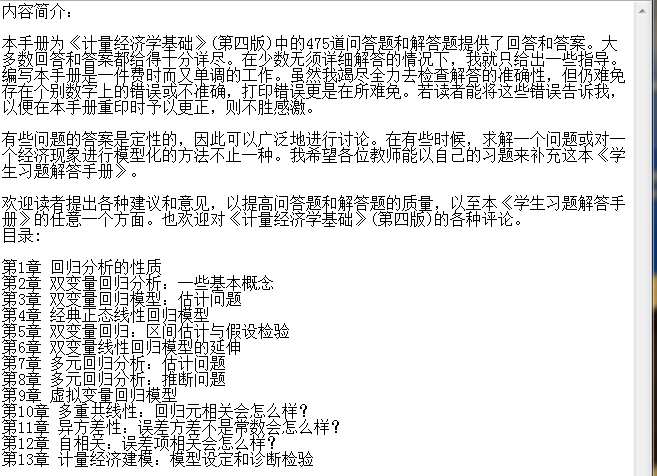 内容简介：

本手册为《计量经济学基础》(第四版)中的475道问答题和解答题提供了回答和答案。大多数回答和答案都给得十分详尽。在少数无须详细解答的情况下，我就只给出一些指导。编写本手册是一件费时而又单调的工作。虽然我竭尽全力去检查解答的准确性，但仍难免存在个别数字上的错误或不准确，打印错误更是在所难免。若读者能将这些错误告诉我，以便在本手册重印时予以更正，则不胜感激。

有些问题的答案是定性的，因此可以广泛地进行讨论。在有些时候，求解一个问题或对一个经济现象进行模型化的方法不止一种。我希望各位教师能以自己的习题来补充这本《学生习题解答手册》。

欢迎读者提出各种建议和意见，以提高问答题和解答题的质量，以至本《学生习题解答手册》的任意一个方面。也欢迎对《计量经济学基础》(第四版)的各种评论。
目录：

第1章 回归分析的性质
第2章 双变量回归分析：一些基本概念
第3章 双变量回归模型：估计问题
第4章 经典正态线性回归模型
第5章 双变量回归：区间估计与假设检验
第6章 双变量线性回归模型的延伸
第7章 多元回归分析：估计问题
第8章 多元回归分析：推断问题
第9章 虚拟变量回归模型
第10章 多重共线性：回归元相关会怎么样?
第11章 异方差性：误差方差不是常数会怎么样?
第12章 自相关：误差项相关会怎么样?
第13章 计量经济建模：模型设定和诊断检验